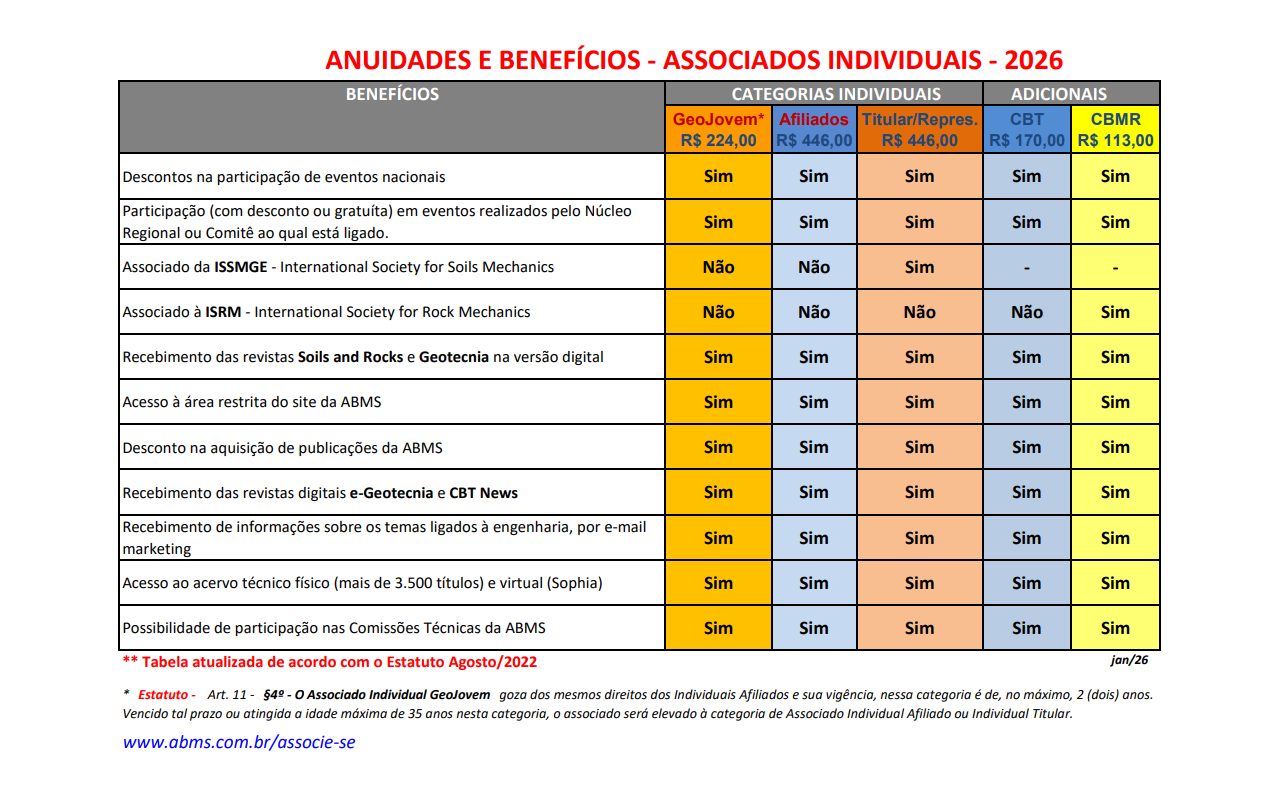 ANUIDADES E BENEFÍCIOS - ASSOCIADOS INDIVIDUAIS - 2026

| BENEFÍCIOS | CATEGORIAS INDIVIDUAIS | | | ADICIONAIS | |
|---|---|---|---|---|---|
| | GeoJovem* R$ 224,00 | Afiliados R$ 446,00 | Titular/Repres. R$ 446,00 | CBT R$ 170,00 | CBMR R$ 113,00 |
| Descontos na participação de eventos nacionais | Sim | Sim | Sim | Sim | Sim |
| Participação (com desconto ou gratuíta) em eventos realizados pelo Núcleo Regional ou Comitê ao qual está ligado. | Sim | Sim | Sim | Sim | Sim |
| Associado da **ISSMGE** - International Society for Soils Mechanics | Não | Não | Sim | - | - |
| Associado à **ISRM** - International Society for Rock Mechanics | Não | Não | Não | Não | Sim |
| Recebimento das revistas **Soils and Rocks** e **Geotecnia** na versão digital | Sim | Sim | Sim | Sim | Sim |
| Acesso à área restrita do site da ABMS | Sim | Sim | Sim | Sim | Sim |
| Desconto na aquisição de publicações da ABMS | Sim | Sim | Sim | Sim | Sim |
| Recebimento das revistas digitais **e-Geotecnia** e **CBT News** | Sim | Sim | Sim | Sim | Sim |
| Recebimento de informações sobre os temas ligados à engenharia, por e-mail marketing | Sim | Sim | Sim | Sim | Sim |
| Acesso ao acervo técnico físico (mais de 3.500 títulos) e virtual (Sophia) | Sim | Sim | Sim | Sim | Sim |
| Possibilidade de participação nas Comissões Técnicas da ABMS | Sim | Sim | Sim | Sim | Sim |

** Tabela atualizada de acordo com o Estatuto Agosto/2022

jan/26

* Estatuto - Art. 11 - §4º - O Associado Individual GeoJovem goza dos mesmos direitos dos Individuais Afiliados e sua vigência, nessa categoria é de, no máximo, 2 (dois) anos. Vencido tal prazo ou atingida a idade máxima de 35 anos nesta categoria, o associado será elevado à categoria de Associado Individual Afiliado ou Individual Titular.

www.abms.com.br/associe-se